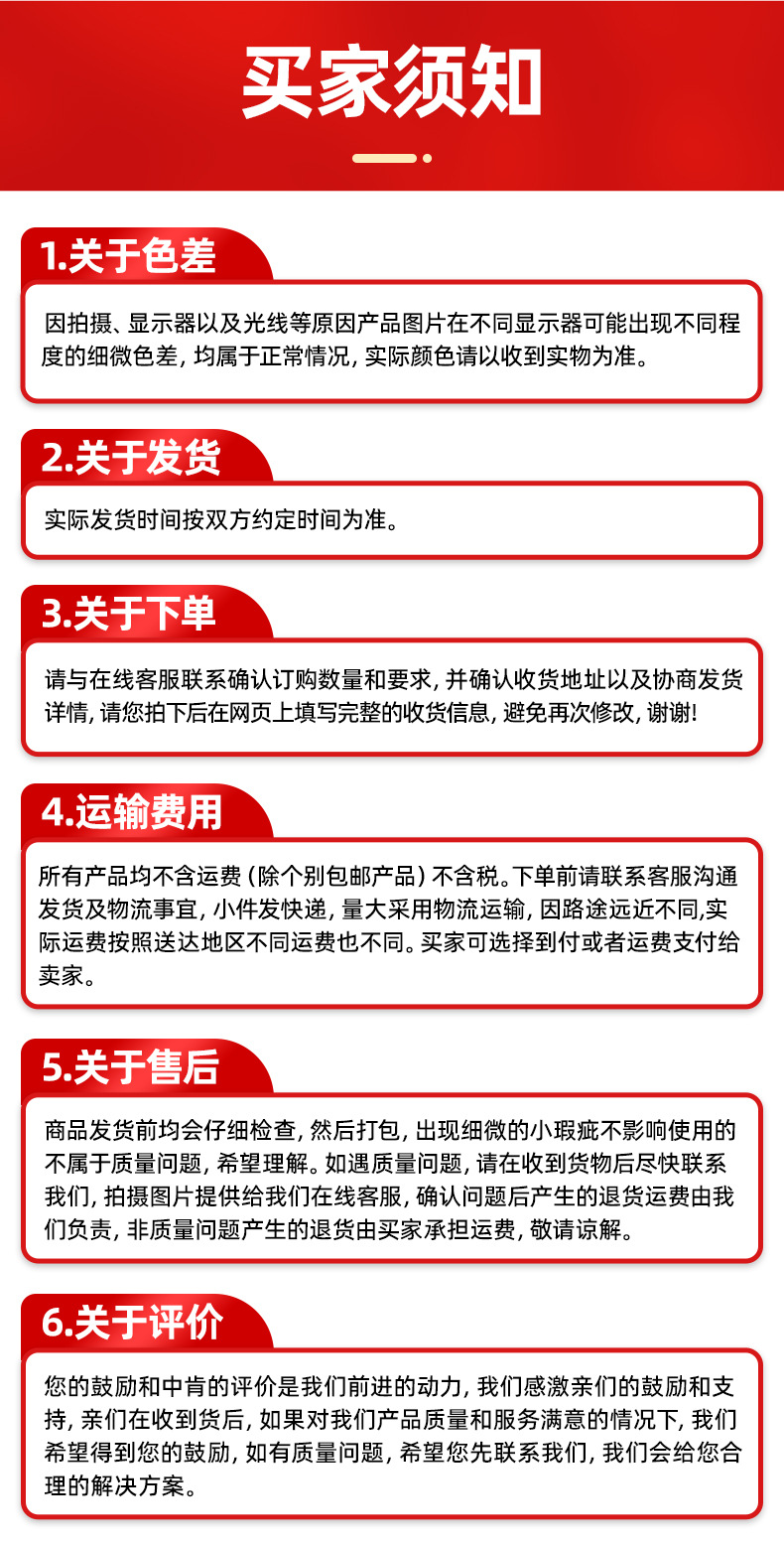 买家须知

1.关于色差

因拍摄、显示器以及光线等原因产品图片在不同显示器可能出现不同程度的细微色差, 均属于正常情况, 实际颜色请以收到实物为准。

2.关于发货

实际发货时间按双方约定时间为准。

3.关于下单

请与在线客服联系确认订购数量和要求, 并确认收货地址以及协商发货详情, 请您拍下后在网页上填写完整的收货信息, 避免再次修改, 谢谢!

4.运输费用

所有产品均不含运费 (除个别包邮产品) 不含税。下单前请联系客服沟通发货及物流事宜, 小件发快递, 量大采用物流运输, 因路途远近不同,实际运费按照送达地区不同运费也不同。买家可选择到付或者运费支付给卖家。

5.关于售后

商品发货前均会仔细检查, 然后打包, 出现细微的小瑕疵不影响使用的不属于质量问题, 希望理解。如遇质量问题, 请在收到货物后尽快联系我们, 拍摄图片提供给我们在线客服, 确认问题后产生的退货运费由我们负责, 非质量问题产生的退货由买家承担运费, 敬请谅解。

6.关于评价

您的鼓励和中肯的评价是我们前进的动力, 我们感激亲们的鼓励和支持, 亲们在收到货后, 如果对我们产品质量和服务满意的情况下, 我们希望得到您的鼓励, 如有质量问题, 希望您先联系我们, 我们会给您合理的解决方案。